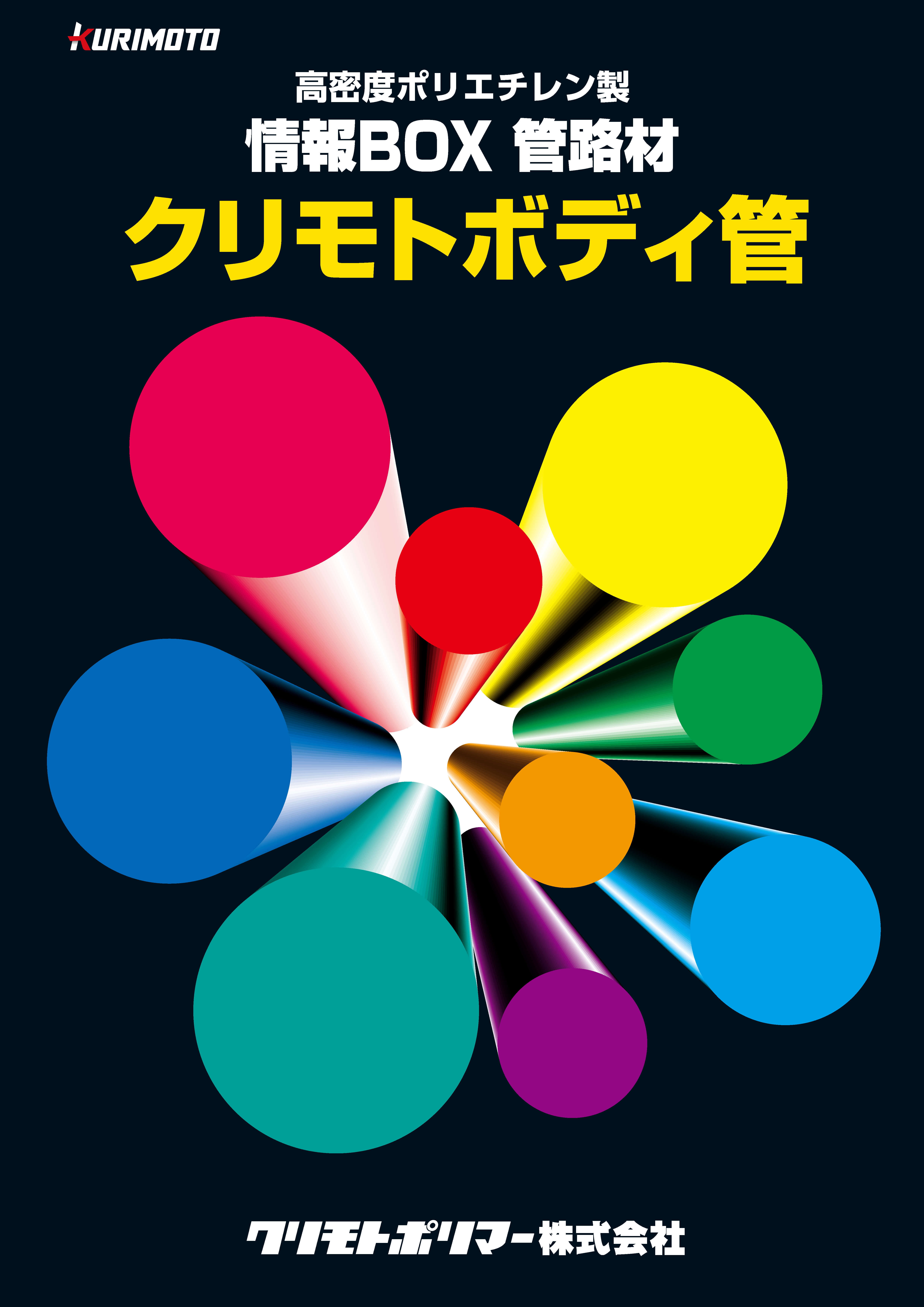 KURIMOTO

高密度ポリエチレン製
情報BOX 管路材
クリモトボディ管

クリモトポリマー株式会社